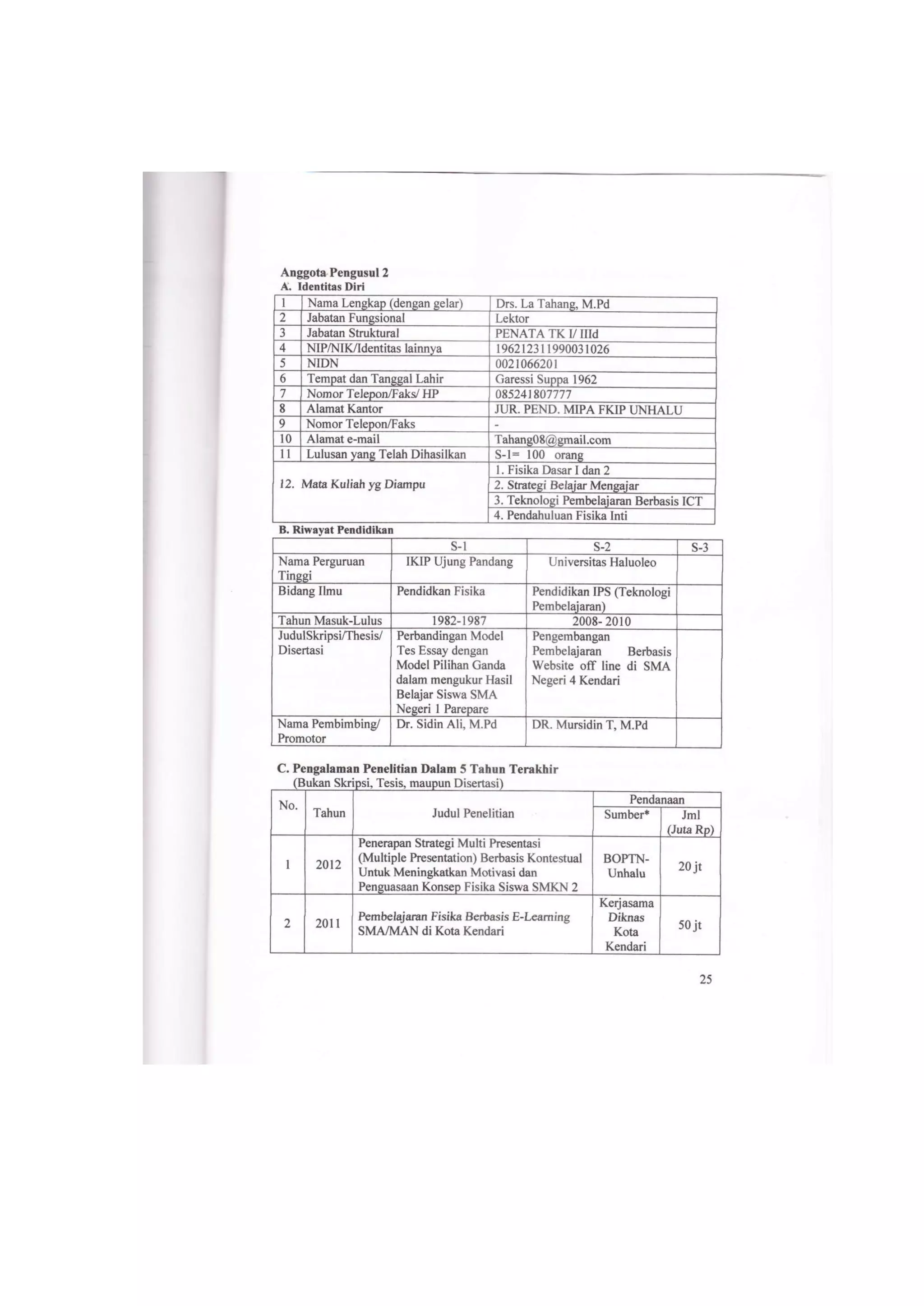 Anggota Pengusul 2
A. Identitas Diri

| 1 | Nama Lengkap (dengan gelar) | Drs. La Tahang, M.Pd |
|---|---|---|
| 2 | Jabatan Fungsional | Lektor |
| 3 | Jabatan Struktural | PENATA TK I/ IIId |
| 4 | NIP/NIK/Identitas lainnya | 196212311990031026 |
| 5 | NIDN | 0021066201 |
| 6 | Tempat dan Tanggal Lahir | Garessi Suppa 1962 |
| 7 | Nomor Telepon/Faks/ HP | 085241807777 |
| 8 | Alamat Kantor | JUR. PEND. MIPA FKIP UNHALU |
| 9 | Nomor Telepon/Faks | - |
| 10 | Alamat e-mail | Tahang08@gmail.com |
| 11 | Lulusan yang Telah Dihasilkan | S-1= 100 orang |
| 12. Mata Kuliah yg Diampu | | 1. Fisika Dasar I dan 2 |
| | | 2. Strategi Belajar Mengajar |
| | | 3. Teknologi Pembelajaran Berbasis ICT |
| | | 4. Pendahuluan Fisika Inti |

B. Riwayat Pendidikan

| | S-1 | S-2 | S-3 |
|---|---|---|---|
| Nama Perguruan Tinggi | IKIP Ujung Pandang | Universitas Haluoleo | |
| Bidang Ilmu | Pendidkan Fisika | Pendidikan IPS (Teknologi Pembelajaran) | |
| Tahun Masuk-Lulus | 1982-1987 | 2008- 2010 | |
| JudulSkripsi/Thesis/ Disertasi | Perbandingan Model Tes Essay dengan Model Pilihan Ganda dalam mengukur Hasil Belajar Siswa SMA Negeri 1 Parepare | Pengembangan Pembelajaran Berbasis Website off line di SMA Negeri 4 Kendari | |
| Nama Pembimbing/ Promotor | Dr. Sidin Ali, M.Pd | DR. Mursidin T, M.Pd | |

C. Pengalaman Penelitian Dalam 5 Tahun Terakhir
(Bukan Skripsi, Tesis, maupun Disertasi)

| No. | Tahun | Judul Penelitian | Pendanaan Sumber* | Pendanaan Jml (Juta Rp) |
|---|---|---|---|---|
| 1 | 2012 | Penerapan Strategi Multi Presentasi (Multiple Presentation) Berbasis Kontestual Untuk Meningkatkan Motivasi dan Penguasaan Konsep Fisika Siswa SMKN 2 | BOPTN-Unhalu | 20 jt |
| 2 | 2011 | Pembelajaran Fisika Berbasis E-Learning SMA/MAN di Kota Kendari | Kerjasama Diknas Kota Kendari | 50 jt |

25